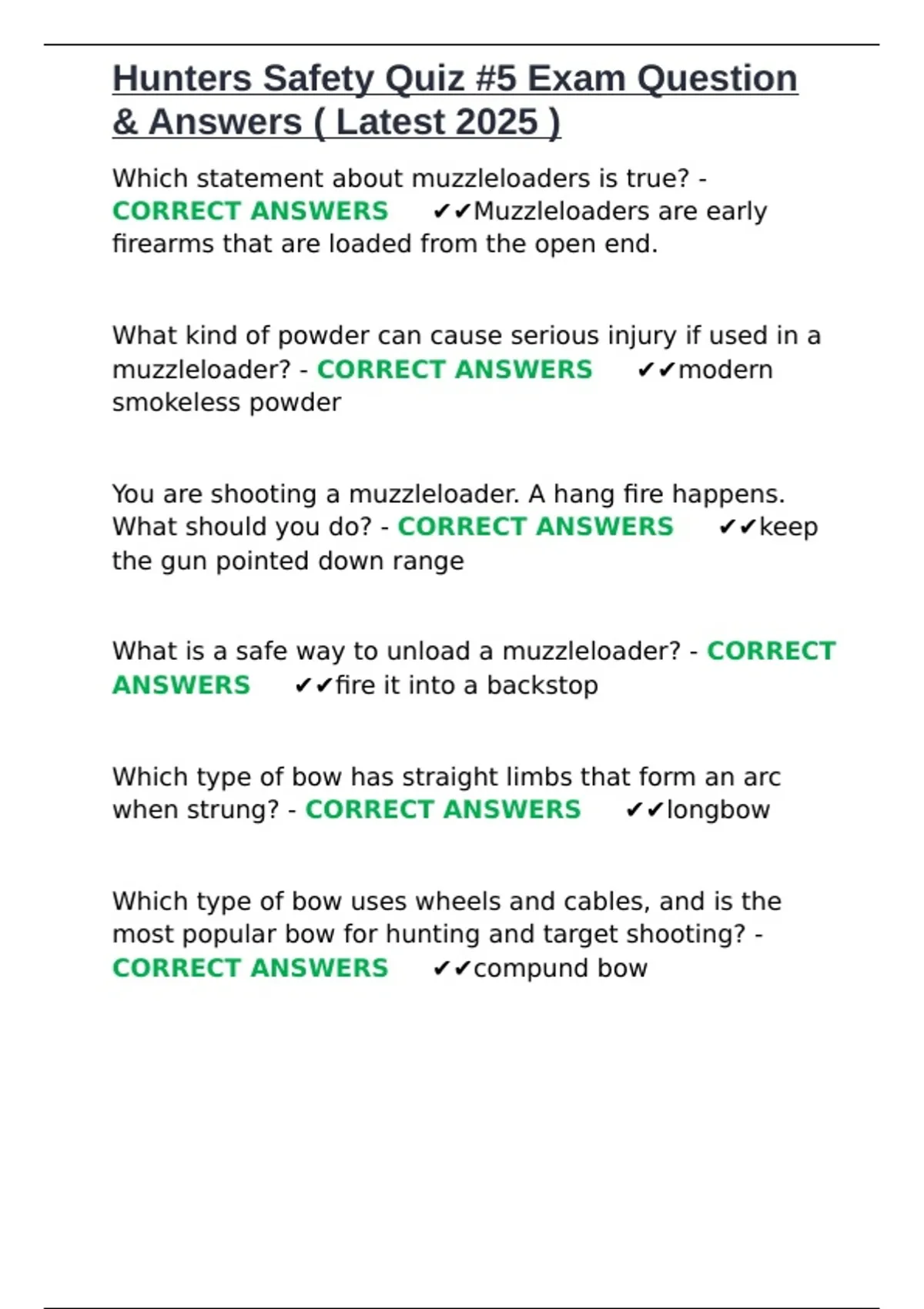 Hunters Safety Quiz #5 Exam Question & Answers ( Latest 2025 )

Which statement about muzzleloaders is true? - CORRECT ANSWERS ✔✔Muzzleloaders are early firearms that are loaded from the open end.

What kind of powder can cause serious injury if used in a muzzleloader? - CORRECT ANSWERS ✔✔modern smokeless powder

You are shooting a muzzleloader. A hang fire happens. What should you do? - CORRECT ANSWERS ✔✔keep the gun pointed down range

What is a safe way to unload a muzzleloader? - CORRECT ANSWERS ✔✔fire it into a backstop

Which type of bow has straight limbs that form an arc when strung? - CORRECT ANSWERS ✔✔longbow

Which type of bow uses wheels and cables, and is the most popular bow for hunting and target shooting? - CORRECT ANSWERS ✔✔compund bow